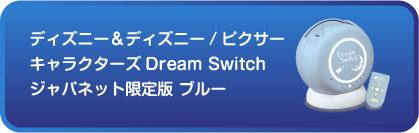 ディズニー＆ディズニー / ピクサー
キャラクターズ Dream Switch
ジャパネット限定版 ブルー

Dream Switch